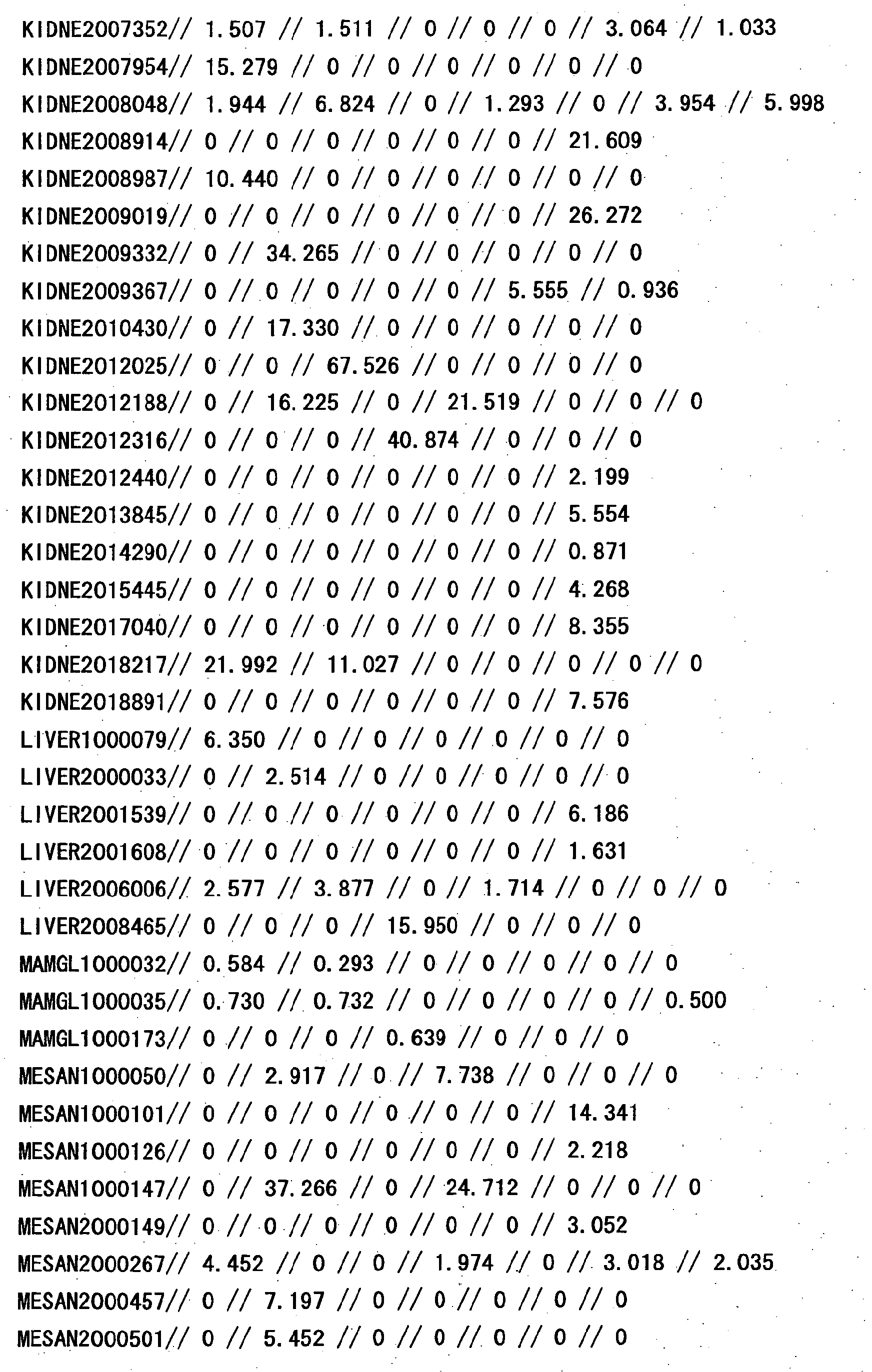 KIDNE2007352// 1.507 // 1.511 // 0 // 0 // 0 // 3.064 // 1.033

KIDNE2007954// 15.279 // 0 // 0 // 0 // 0 // 0 // 0

KIDNE2008048// 1.944 // 6.824 // 0 // 1.293 // 0 // 3.954 // 5.998

KIDNE2008914// 0 // 0 // 0 // 0 // 0 // 0 // 21.609

KIDNE2008987// 10.440 // 0 // 0 // 0 // 0 // 0 // 0

KIDNE2009019// 0 // 0 // 0 // 0 // 0 // 0 // 26.272

KIDNE2009332// 0 // 34.265 // 0 // 0 // 0 // 0 // 0

KIDNE2009367// 0 // 0 // 0 // 0 // 0 // 5.555 // 0.936

KIDNE2010430// 0 // 17.330 // 0 // 0 // 0 // 0 // 0

KIDNE2012025// 0 // 0 // 67.526 // 0 // 0 // 0 // 0

KIDNE2012188// 0 // 16.225 // 0 // 21.519 // 0 // 0 // 0

KIDNE2012316// 0 // 0 // 0 // 40.874 // 0 // 0 // 0

KIDNE2012440// 0 // 0 // 0 // 0 // 0 // 0 // 2.199

KIDNE2013845// 0 // 0 // 0 // 0 // 0 // 0 // 5.554

KIDNE2014290// 0 // 0 // 0 // 0 // 0 // 0 // 0.871

KIDNE2015445// 0 // 0 // 0 // 0 // 0 // 0 // 4.268

KIDNE2017040// 0 // 0 // 0 // 0 // 0 // 0 // 8.355

KIDNE2018217// 21.992 // 11.027 // 0 // 0 // 0 // 0 // 0

KIDNE2018891// 0 // 0 // 0 // 0 // 0 // 0 // 7.576

LIVER1000079// 6.350 // 0 // 0 // 0 // 0 // 0 // 0

LIVER2000033// 0 // 2.514 // 0 // 0 // 0 // 0 // 0

LIVER2001539// 0 // 0 // 0 // 0 // 0 // 0 // 6.186

LIVER2001608// 0 // 0 // 0 // 0 // 0 // 0 // 1.631

LIVER2006006// 2.577 // 3.877 // 0 // 1.714 // 0 // 0 // 0

LIVER2008465// 0 // 0 // 0 // 15.950 // 0 // 0 // 0

MAMGL1000032// 0.584 // 0.293 // 0 // 0 // 0 // 0 // 0

MAMGL1000035// 0.730 // 0.732 // 0 // 0 // 0 // 0 // 0.500

MAMGL1000173// 0 // 0 // 0 // 0.639 // 0 // 0 // 0

MESAN1000050// 0 // 2.917 // 0 // 7.738 // 0 // 0 // 0

MESAN1000101// 0 // 0 // 0 // 0 // 0 // 0 // 14.341

MESAN1000126// 0 // 0 // 0 // 0 // 0 // 0 // 2.218

MESAN1000147// 0 // 37.266 // 0 // 24.712 // 0 // 0 // 0

MESAN2000149// 0 // 0 // 0 // 0 // 0 // 0 // 3.052

MESAN2000267// 4.452 // 0 // 0 // 1.974 // 0 // 3.018 // 2.035

MESAN2000457// 0 // 7.197 // 0 // 0 // 0 // 0 // 0

MESAN2000501// 0 // 5.452 // 0 // 0 // 0 // 0 // 0